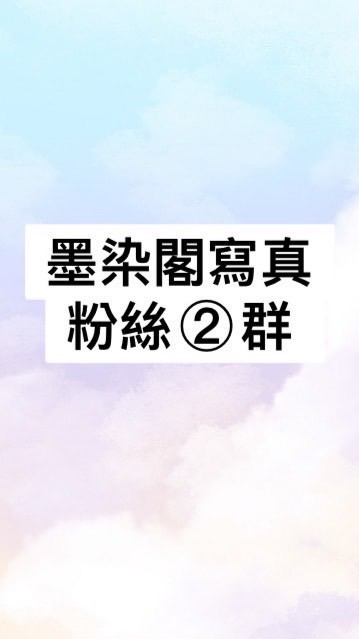 墨染閣寫真
粉絲②群